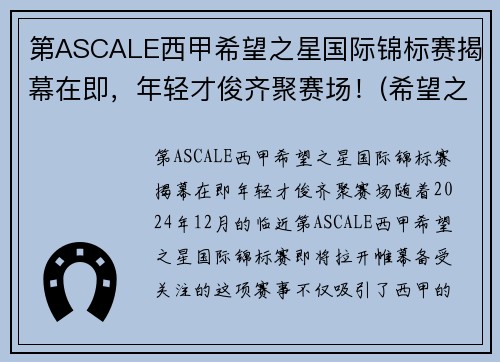 第ASCALE西甲希望之星国际锦标赛揭幕在即，年轻才俊齐聚赛场！(希望之

第ASCALE西甲希望之星国际锦标赛揭幕在即年轻才俊齐聚赛场随着2024年12月的临近第ASCALE西甲希望之星国际锦标赛即将拉开帷幕备受关注的这项赛事不仅吸引了西甲的